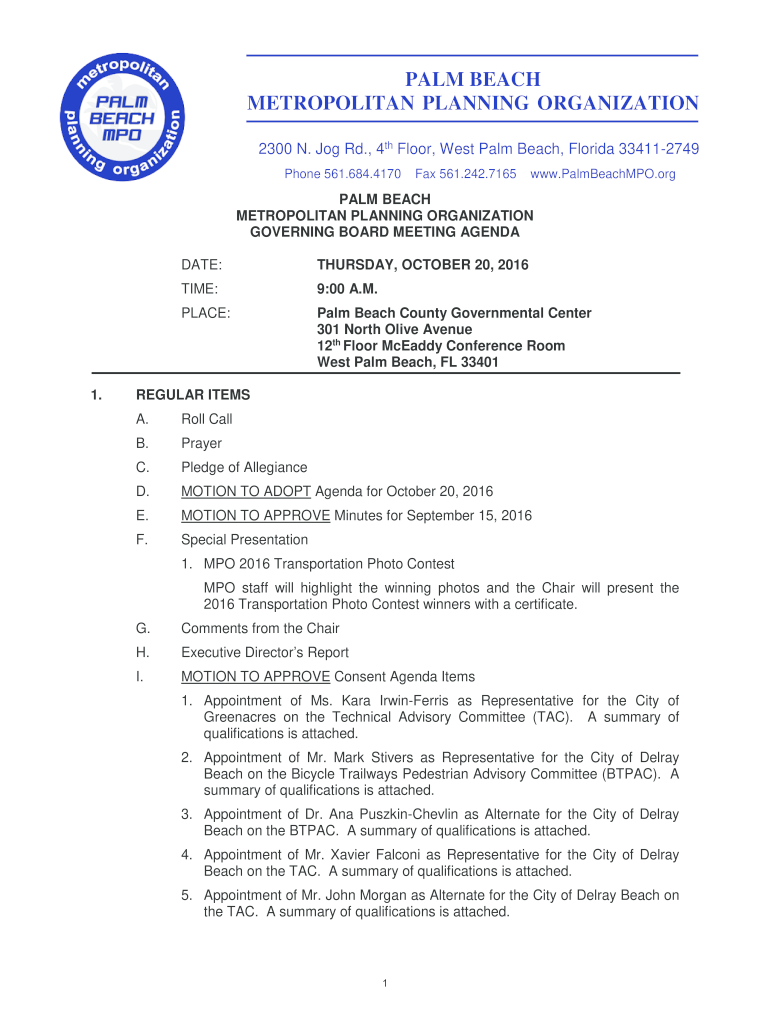 metropolitan planning organization
PALM BEACH MPO

PALM BEACH
METROPOLITAN PLANNING ORGANIZATION

2300 N. Jog Rd., 4th Floor, West Palm Beach, Florida 33411-2749
Phone 561.684.4170 Fax 561.242.7165 www.PalmBeachMPO.org

PALM BEACH
METROPOLITAN PLANNING ORGANIZATION
GOVERNING BOARD MEETING AGENDA

DATE: THURSDAY, OCTOBER 20, 2016

TIME: 9:00 A.M.

PLACE: Palm Beach County Governmental Center
301 North Olive Avenue
12th Floor McEaddy Conference Room
West Palm Beach, FL 33401

1. REGULAR ITEMS

A. Roll Call

B. Prayer

C. Pledge of Allegiance

D. MOTION TO ADOPT Agenda for October 20, 2016

E. MOTION TO APPROVE Minutes for September 15, 2016

F. Special Presentation

1. MPO 2016 Transportation Photo Contest

MPO staff will highlight the winning photos and the Chair will present the 2016 Transportation Photo Contest winners with a certificate.

G. Comments from the Chair

H. Executive Director's Report

I. MOTION TO APPROVE Consent Agenda Items

1. Appointment of Ms. Kara Irwin-Ferris as Representative for the City of Greenacres on the Technical Advisory Committee (TAC). A summary of qualifications is attached.

2. Appointment of Mr. Mark Stivers as Representative for the City of Delray Beach on the Bicycle Trailways Pedestrian Advisory Committee (BTPAC). A summary of qualifications is attached.

3. Appointment of Dr. Ana Puszkin-Chevlin as Alternate for the City of Delray Beach on the BTPAC. A summary of qualifications is attached.

4. Appointment of Mr. Xavier Falconi as Representative for the City of Delray Beach on the TAC. A summary of qualifications is attached.

5. Appointment of Mr. John Morgan as Alternate for the City of Delray Beach on the TAC. A summary of qualifications is attached.

1